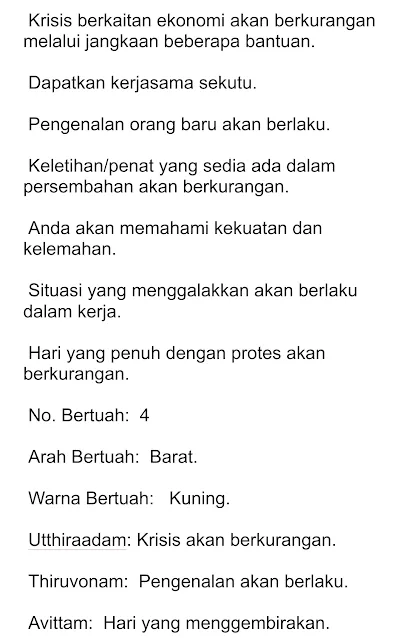 Krisis berkaitan ekonomi akan berkurangan melalui jangkaan beberapa bantuan.

Dapatkan kerjasama sekutu.

Pengenalan orang baru akan berlaku.

Keletihan/penat yang sedia ada dalam persembahan akan berkurangan.

Anda akan memahami kekuatan dan kelemahan.

Situasi yang menggalakkan akan berlaku dalam kerja.

Hari yang penuh dengan protes akan berkurangan.

No. Bertuah: 4

Arah Bertuah: Barat.

Warna Bertuah: Kuning.

Utthiraadam: Krisis akan berkurangan.

Thiruvonam: Pengenalan akan berlaku.

Avittam: Hari yang menggembirakan.